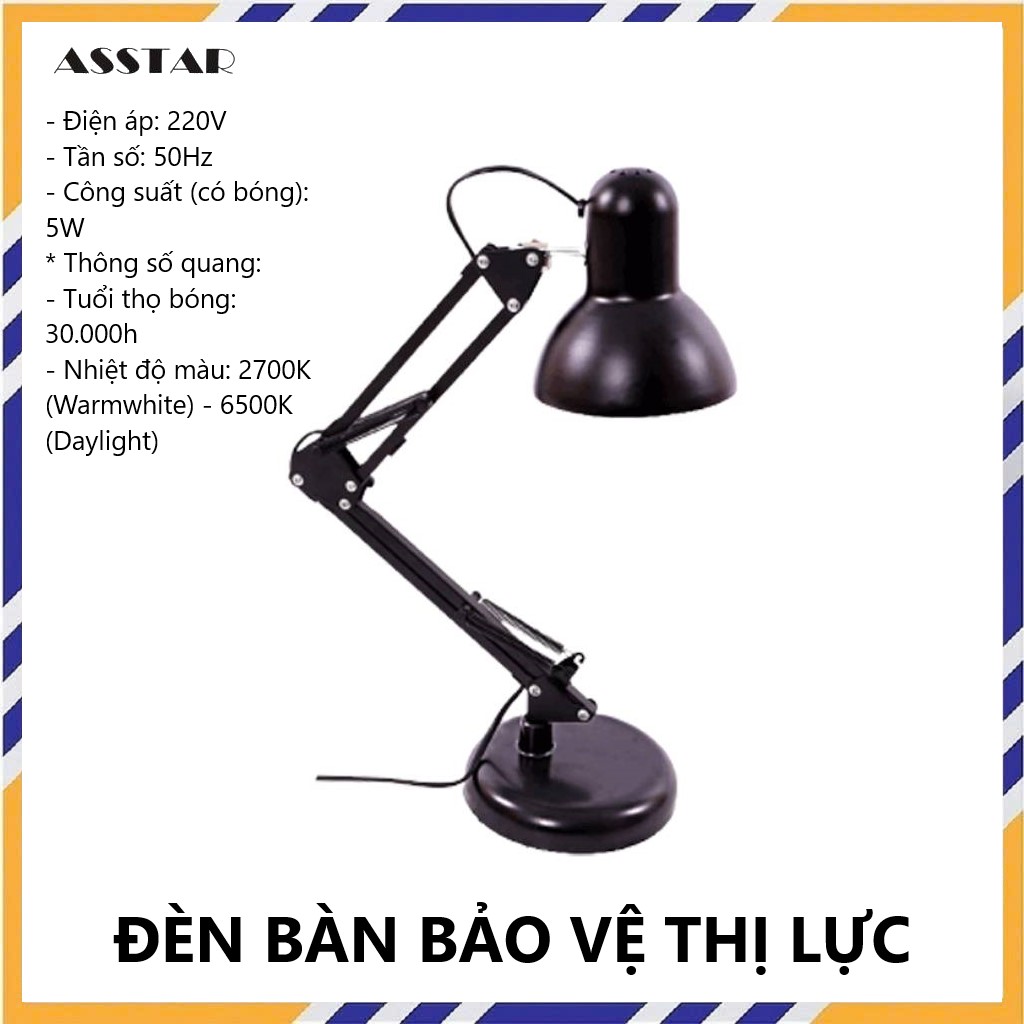 ASSTAR

- Điện áp: 220V
- Tần số: 50Hz
- Công suất (có bóng): 5W
* Thông số quang:
- Tuổi thọ bóng: 30.000h
- Nhiệt độ màu: 2700K (Warmwhite) - 6500K (Daylight)

ĐÈN BÀN BẢO VỆ THỊ LỰC